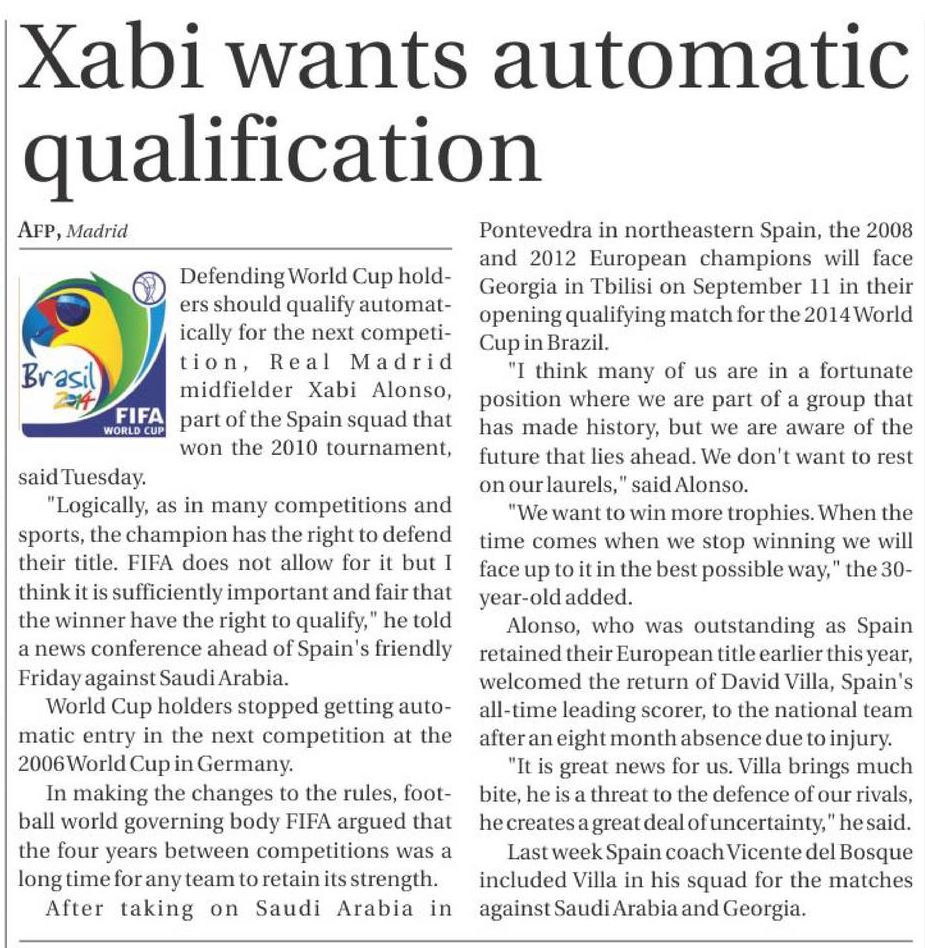 Xabi wants automatic qualification

AFP, Madrid

Brasil 2014
FIFA WORLD CUP

Defending World Cup holders should qualify automatically for the next competition, Real Madrid midfielder Xabi Alonso, part of the Spain squad that won the 2010 tournament, said Tuesday.

"Logically, as in many competitions and sports, the champion has the right to defend their title. FIFA does not allow for it but I think it is sufficiently important and fair that the winner have the right to qualify," he told a news conference ahead of Spain's friendly Friday against Saudi Arabia.

World Cup holders stopped getting automatic entry in the next competition at the 2006 World Cup in Germany.

In making the changes to the rules, football world governing body FIFA argued that the four years between competitions was a long time for any team to retain its strength.

After taking on Saudi Arabia in Pontevedra in northeastern Spain, the 2008 and 2012 European champions will face Georgia in Tbilisi on September 11 in their opening qualifying match for the 2014 World Cup in Brazil.

"I think many of us are in a fortunate position where we are part of a group that has made history, but we are aware of the future that lies ahead. We don't want to rest on our laurels," said Alonso.

"We want to win more trophies. When the time comes when we stop winning we will face up to it in the best possible way," the 30-year-old added.

Alonso, who was outstanding as Spain retained their European title earlier this year, welcomed the return of David Villa, Spain's all-time leading scorer, to the national team after an eight month absence due to injury.

"It is great news for us. Villa brings much bite, he is a threat to the defence of our rivals, he creates a great deal of uncertainty," he said.

Last week Spain coach Vicente del Bosque included Villa in his squad for the matches against Saudi Arabia and Georgia.